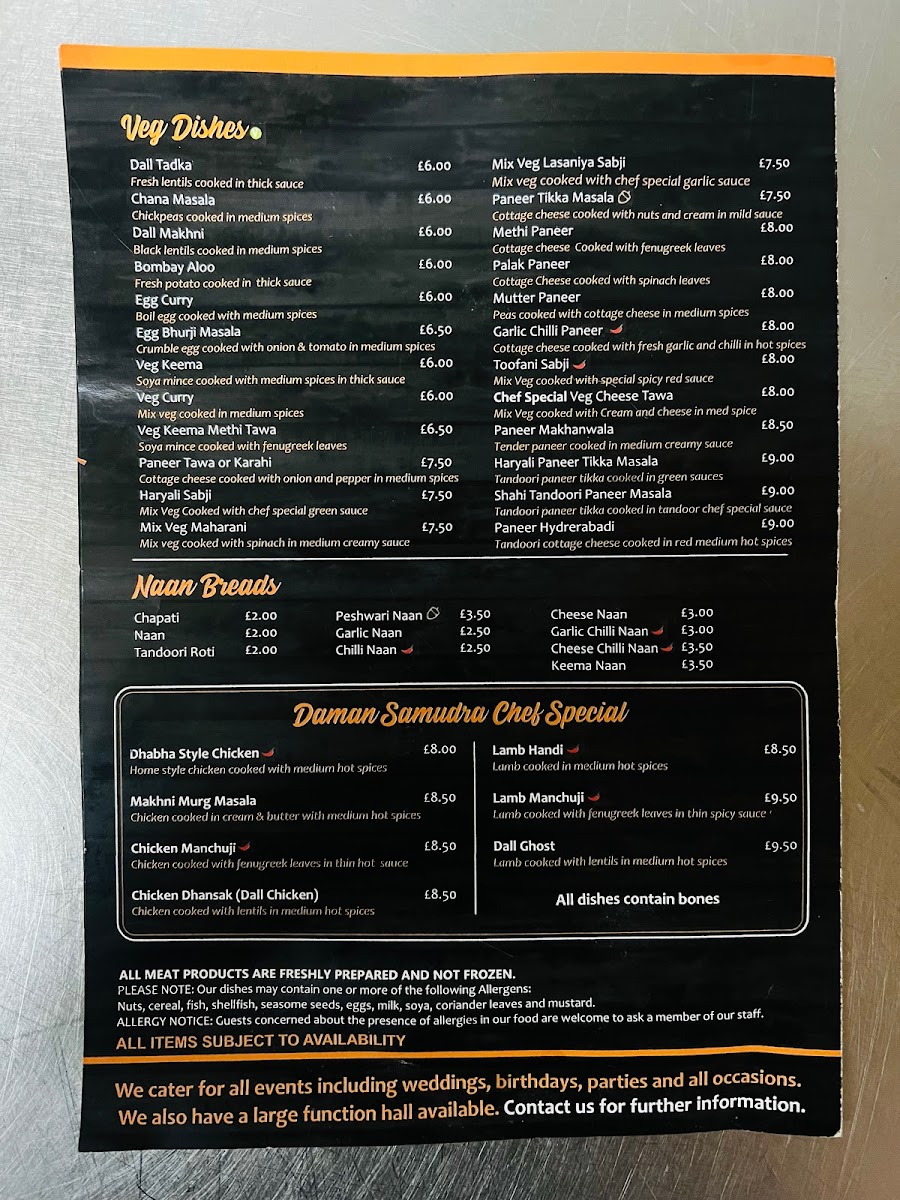 Veg Dishes

Dall Tadka £6.00
Fresh lentils cooked in thick sauce
Chana Masala £6.00
Chickpeas cooked in medium spices
Dall Makhni £6.00
Black lentils cooked in medium spices
Bombay Aloo £6.00
Fresh potato cooked in thick sauce
Egg Curry £6.00
Boil egg cooked with medium spices
Egg Bhurji Masala £6.50
Crumble egg cooked with onion & tomato in medium spices
Veg Keema £6.00
Soya mince cooked with medium spices in thick sauce
Veg Curry £6.00
Mix veg cooked in medium spices
Veg Keema Methi Tawa £6.50
Soya mince cooked with fenugreek leaves
Paneer Tawa or Karahi £7.50
Cottage cheese cooked with onion and pepper in medium spices
Haryali Sabji £7.50
Mix Veg Cooked with chef special green sauce
Mix Veg Maharani £7.50
Mix veg cooked with spinach in medium creamy sauce

Mix Veg Lasaniya Sabji £7.50
Mix veg cooked with chef special garlic sauce
Paneer Tikka Masala £7.50
Cottage cheese cooked with nuts and cream in mild sauce
Methi Paneer £8.00
Cottage cheese Cooked with fenugreek leaves
Palak Paneer £8.00
Cottage Cheese cooked with spinach leaves
Mutter Paneer £8.00
Peas cooked with cottage cheese in medium spices
Garlic Chilli Paneer £8.00
Cottage cheese cooked with fresh garlic and chilli in hot spices
Toofani Sabji £8.00
Mix Veg cooked with special spicy red sauce
Chef Special Veg Cheese Tawa £8.00
Mix Veg cooked with Cream and cheese in med spice
Paneer Makhanwala £8.50
Tender paneer cooked in medium creamy sauce
Haryali Paneer Tikka Masala £9.00
Tandoori paneer tikka cooked in green sauces
Shahi Tandoori Paneer Masala £9.00
Tandoori paneer tikka cooked in tandoor chef special sauce
Paneer Hydrerabadi £9.00
Tandoori cottage cheese cooked in red medium hot spices

Naan Breads

Chapati £2.00
Naan £2.00
Tandoori Roti £2.00

Peshwari Naan £3.50
Garlic Naan £2.50
Chilli Naan £2.50

Cheese Naan £3.00
Garlic Chilli Naan £3.00
Cheese Chilli Naan £3.50
Keema Naan £3.50

Daman Samudra Chef Special

Dhabha Style Chicken £8.00
Home style chicken cooked with medium hot spices

Makhni Murg Masala £8.50
Chicken cooked in cream & butter with medium hot spices

Chicken Manchuji £8.50
Chicken cooked with fenugreek leaves in thin hot sauce

Chicken Dhansak (Dall Chicken) £8.50
Chicken cooked with lentils in medium hot spices

Lamb Handi £8.50
Lamb cooked in medium hot spices

Lamb Manchuji £9.50
Lamb cooked with fenugreek leaves in thin spicy sauce

Dall Ghost £9.50
Lamb cooked with lentils in medium hot spices

All dishes contain bones

ALL MEAT PRODUCTS ARE FRESHLY PREPARED AND NOT FROZEN.
PLEASE NOTE: Our dishes may contain one or more of the following Allergens:
Nuts, cereal, fish, shellfish, seasome seeds, eggs, milk, soya, coriander leaves and mustard.
ALLERGY NOTICE: Guests concerned about the presence of allergies in our food are welcome to ask a member of our staff.
ALL ITEMS SUBJECT TO AVAILABILITY

We cater for all events including weddings, birthdays, parties and all occasions. We also have a large function hall available. Contact us for further information.